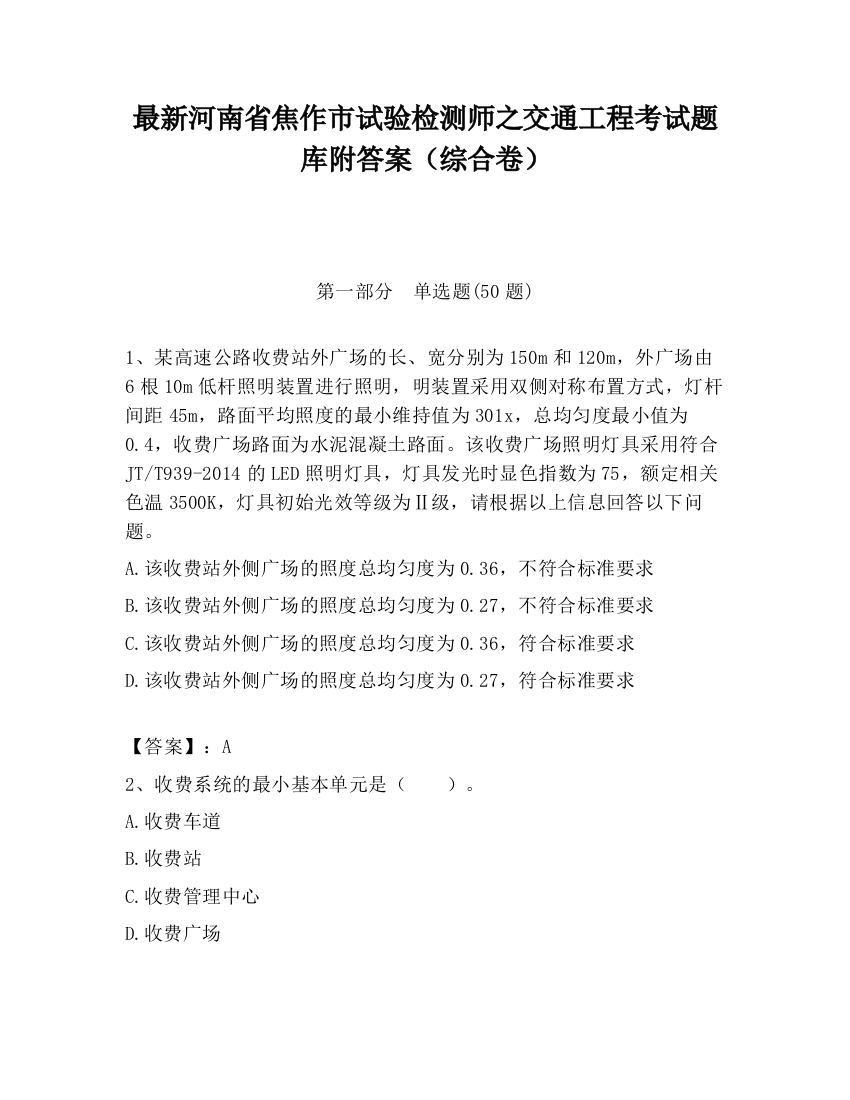 最新河南省焦作市试验检测师之交通工程考试题库附答案（综合卷）

第一部分　单选题(50 题)

1、某高速公路收费站外广场的长、宽分别为 150m 和 120m，外广场由 6 根 10m 低杆照明装置进行照明，明装置采用双侧对称布置方式，灯杆间距 45m，路面平均照度的最小维持值为 301x，总均匀度最小值为 0.4，收费广场路面为水泥混凝土路面。该收费广场照明灯具采用符合 JT/T939-2014 的 LED 照明灯具，灯具发光时显色指数为 75，额定相关色温 3500K，灯具初始光效等级为Ⅱ级，请根据以上信息回答以下问题。

A.该收费站外侧广场的照度总均匀度为 0.36，不符合标准要求

B.该收费站外侧广场的照度总均匀度为 0.27，不符合标准要求

C.该收费站外侧广场的照度总均匀度为 0.36，符合标准要求

D.该收费站外侧广场的照度总均匀度为 0.27，符合标准要求

【答案】：A

2、收费系统的最小基本单元是（　　）。

A.收费车道

B.收费站

C.收费管理中心

D.收费广场